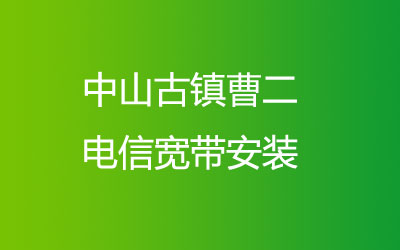 中山古镇曹二
电信宽带安装